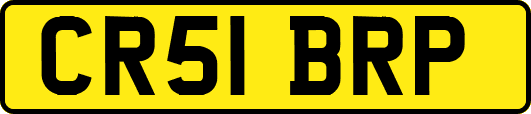 CR51 BRP